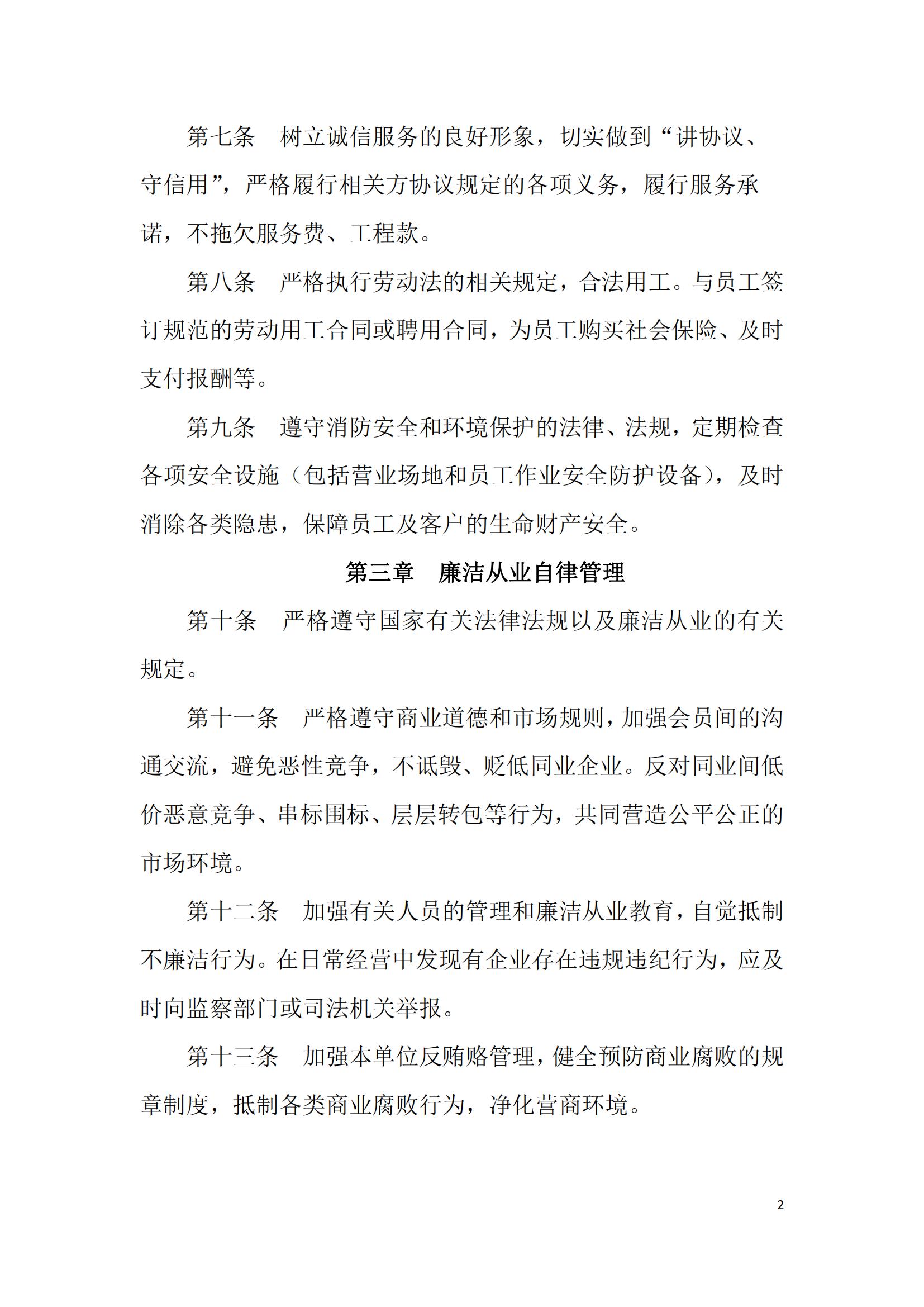 第七条　树立诚信服务的良好形象，切实做到“讲协议、守信用”，严格履行相关方协议规定的各项义务，履行服务承诺，不拖欠服务费、工程款。

第八条　严格执行劳动法的相关规定，合法用工。与员工签订规范的劳动用工合同或聘用合同，为员工购买社会保险、及时支付报酬等。

第九条　遵守消防安全和环境保护的法律、法规，定期检查各项安全设施（包括营业场地和员工作业安全防护设备），及时消除各类隐患，保障员工及客户的生命财产安全。

第三章　廉洁从业自律管理

第十条　严格遵守国家有关法律法规以及廉洁从业的有关规定。

第十一条　严格遵守商业道德和市场规则，加强会员间的沟通交流，避免恶性竞争，不诋毁、贬低同业企业。反对同业间低价恶意竞争、串标围标、层层转包等行为，共同营造公平公正的市场环境。

第十二条　加强有关人员的管理和廉洁从业教育，自觉抵制不廉洁行为。在日常经营中发现有企业存在违规违纪行为，应及时向监察部门或司法机关举报。

第十三条　加强本单位反贿赂管理，健全预防商业腐败的规章制度，抵制各类商业腐败行为，净化营商环境。

2